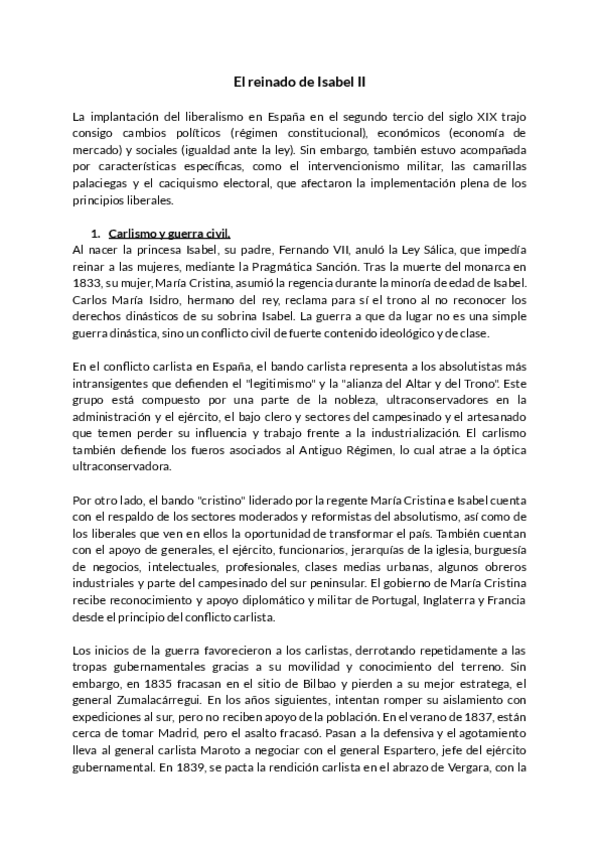 El reinado de Isabel II

La implantación del liberalismo en España en el segundo tercio del siglo XIX trajo consigo cambios políticos (régimen constitucional), económicos (economía de mercado) y sociales (igualdad ante la ley). Sin embargo, también estuvo acompañada por características específicas, como el intervencionismo militar, las camarillas palaciegas y el caciquismo electoral, que afectaron la implementación plena de los principios liberales.

1. Carlismo y guerra civil.
Al nacer la princesa Isabel, su padre, Fernando VII, anuló la Ley Sálica, que impedía reinar a las mujeres, mediante la Pragmática Sanción. Tras la muerte del monarca en 1833, su mujer, María Cristina, asumió la regencia durante la minoría de edad de Isabel. Carlos María Isidro, hermano del rey, reclama para sí el trono al no reconocer los derechos dinásticos de su sobrina Isabel. La guerra a que da lugar no es una simple guerra dinástica, sino un conflicto civil de fuerte contenido ideológico y de clase.

En el conflicto carlista en España, el bando carlista representa a los absolutistas más intransigentes que defienden el "legitimismo" y la "alianza del Altar y del Trono". Este grupo está compuesto por una parte de la nobleza, ultraconservadores en la administración y el ejército, el bajo clero y sectores del campesinado y el artesanado que temen perder su influencia y trabajo frente a la industrialización. El carlismo también defiende los fueros asociados al Antiguo Régimen, lo cual atrae a la óptica ultraconservadora.

Por otro lado, el bando "cristino" liderado por la regente María Cristina e Isabel cuenta con el respaldo de los sectores moderados y reformistas del absolutismo, así como de los liberales que ven en ellos la oportunidad de transformar el país. También cuentan con el apoyo de generales, el ejército, funcionarios, jerarquías de la iglesia, burguesía de negocios, intelectuales, profesionales, clases medias urbanas, algunos obreros industriales y parte del campesinado del sur peninsular. El gobierno de María Cristina recibe reconocimiento y apoyo diplomático y militar de Portugal, Inglaterra y Francia desde el principio del conflicto carlista.

Los inicios de la guerra favorecieron a los carlistas, derrotando repetidamente a las tropas gubernamentales gracias a su movilidad y conocimiento del terreno. Sin embargo, en 1835 fracasan en el sitio de Bilbao y pierden a su mejor estratega, el general Zumalacárregui. En los años siguientes, intentan romper su aislamiento con expediciones al sur, pero no reciben apoyo de la población. En el verano de 1837, están cerca de tomar Madrid, pero el asalto fracasó. Pasan a la defensiva y el agotamiento lleva al general carlista Maroto a negociar con el general Espartero, jefe del ejército gubernamental. En 1839, se pacta la rendición carlista en el abrazo de Vergara, con la